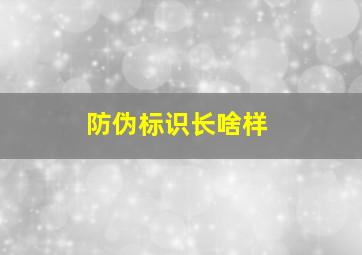 防伪标识长啥样